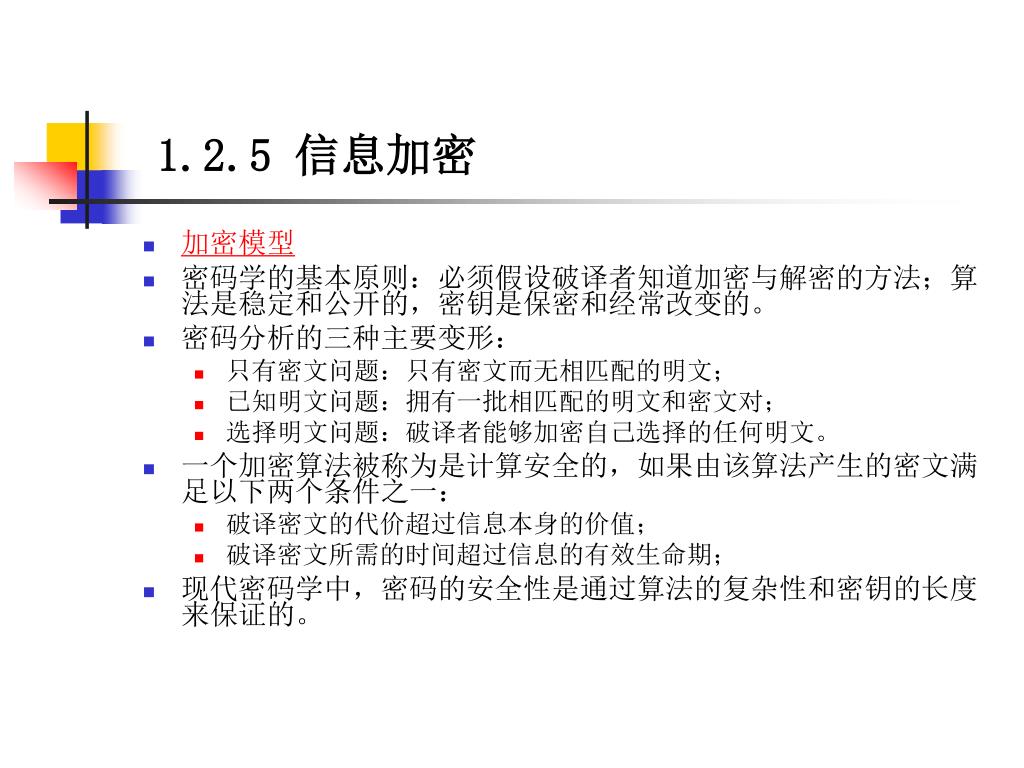 1.2.5 信息加密

加密模型

密码学的基本原则：必须假设破译者知道加密与解密的方法；算法是稳定和公开的，密钥是保密和经常改变的。

密码分析的三种主要变形：

只有密文问题：只有密文而无相匹配的明文；

已知明文问题：拥有一批相匹配的明文和密文对；

选择明文问题：破译者能够加密自己选择的任何明文。

一个加密算法被称为是计算安全的，如果由该算法产生的密文满足以下两个条件之一：

破译密文的代价超过信息本身的价值；

破译密文所需的时间超过信息的有效生命期；

现代密码学中，密码的安全性是通过算法的复杂性和密钥的长度来保证的。